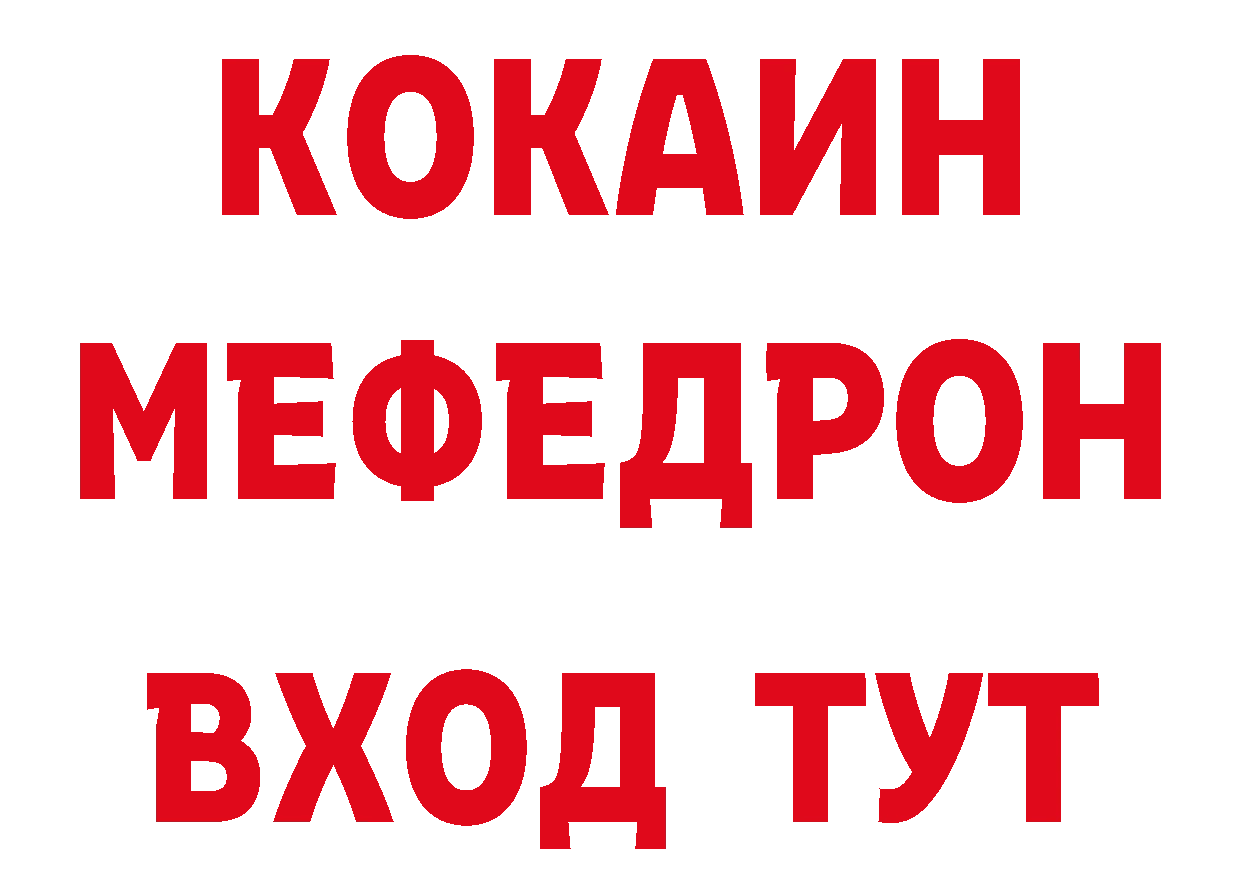 КОКАИН
МЕФЕДРОН
ВХОД ТУТ